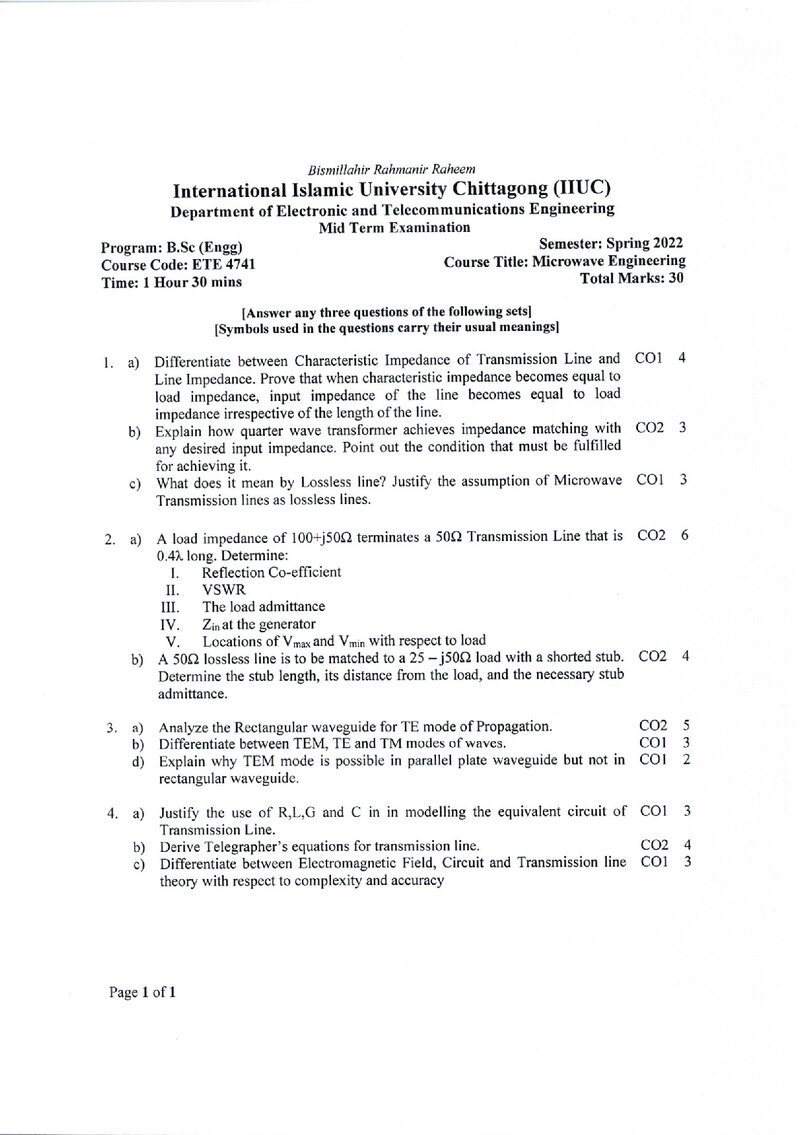 Bismillahir Rahmanir Raheem

International Islamic University Chittagong (IIUC)

Department of Electronic and Telecommunications Engineering

Mid Term Examination

Program: B.Sc (Engg)
Course Code: ETE 4741
Time: 1 Hour 30 mins

Semester: Spring 2022
Course Title: Microwave Engineering
Total Marks: 30

[Answer any three questions of the following sets]
[Symbols used in the questions carry their usual meanings]

1. a) Differentiate between Characteristic Impedance of Transmission Line and Line Impedance. Prove that when characteristic impedance becomes equal to load impedance, input impedance of the line becomes equal to load impedance irrespective of the length of the line. CO1 4

b) Explain how quarter wave transformer achieves impedance matching with any desired input impedance. Point out the condition that must be fulfilled for achieving it. CO2 3

c) What does it mean by Lossless line? Justify the assumption of Microwave Transmission lines as lossless lines. CO1 3

2. a) A load impedance of 100+j50Ω terminates a 50Ω Transmission Line that is 0.4λ long. Determine: CO2 6
I. Reflection Co-efficient
II. VSWR
III. The load admittance
IV. $Z_{in}$ at the generator
V. Locations of $V_{max}$ and $V_{min}$ with respect to load

b) A 50Ω lossless line is to be matched to a 25 – j50Ω load with a shorted stub. Determine the stub length, its distance from the load, and the necessary stub admittance. CO2 4

3. a) Analyze the Rectangular waveguide for TE mode of Propagation. CO2 5
b) Differentiate between TEM, TE and TM modes of waves. CO1 3
d) Explain why TEM mode is possible in parallel plate waveguide but not in rectangular waveguide. CO1 2

4. a) Justify the use of R,L,G and C in in modelling the equivalent circuit of Transmission Line. CO1 3
b) Derive Telegrapher's equations for transmission line. CO2 4
c) Differentiate between Electromagnetic Field, Circuit and Transmission line theory with respect to complexity and accuracy CO1 3

Page 1 of 1